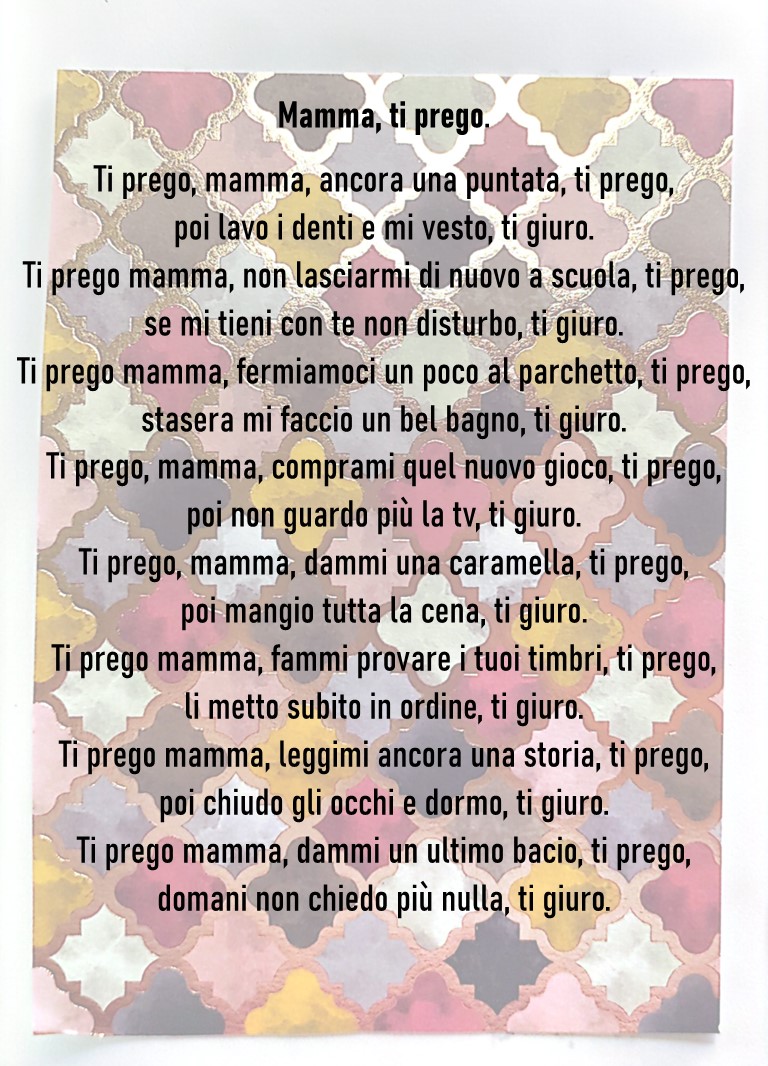 Mamma, ti prego.

Ti prego, mamma, ancora una puntata, ti prego,
poi lavo i denti e mi vesto, ti giuro.
Ti prego mamma, non lasciarmi di nuovo a scuola, ti prego,
se mi tieni con te non disturbo, ti giuro.
Ti prego mamma, fermiamoci un poco al parchetto, ti prego,
stasera mi faccio un bel bagno, ti giuro.
Ti prego, mamma, comprami quel nuovo gioco, ti prego,
poi non guardo più la tv, ti giuro.
Ti prego, mamma, dammi una caramella, ti prego,
poi mangio tutta la cena, ti giuro.
Ti prego mamma, fammi provare i tuoi timbri, ti prego,
li metto subito in ordine, ti giuro.
Ti prego mamma, leggimi ancora una storia, ti prego,
poi chiudo gli occhi e dormo, ti giuro.
Ti prego mamma, dammi un ultimo bacio, ti prego,
domani non chiedo più nulla, ti giuro.